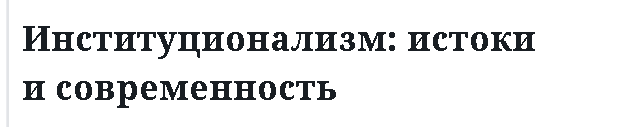 Институционализм: истоки и современность